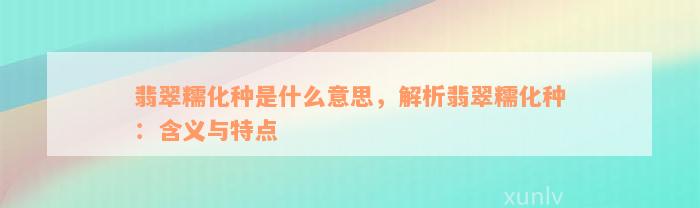 翡翠糯化种是什么意思，解析翡翠糯化种：含义与特点

xunlv